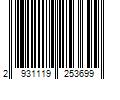 2 931119 253699